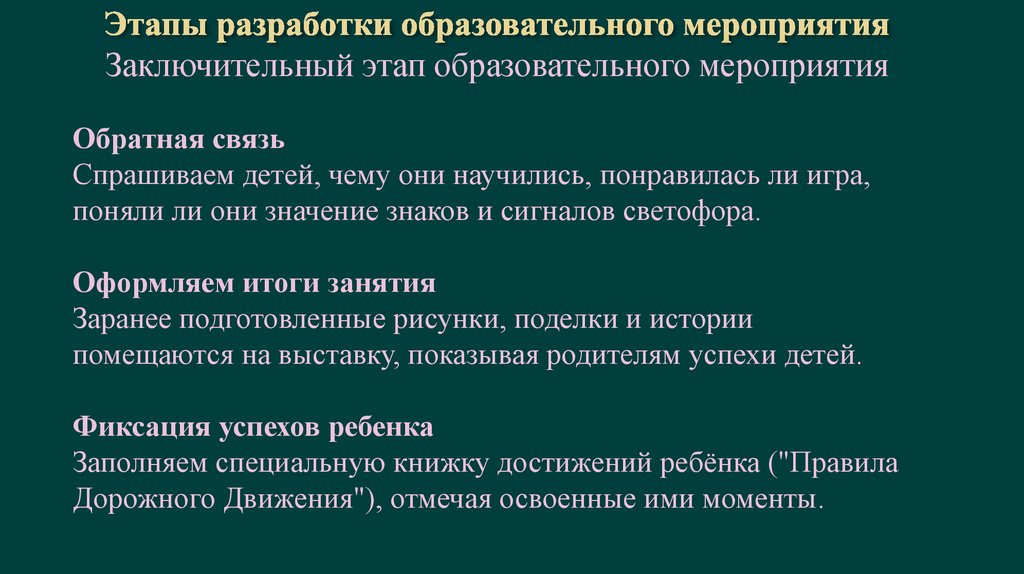 Этапы разработки образовательного мероприятия
Заключительный этап образовательного мероприятия

Обратная связь
Спрашиваем детей, чему они научились, понравилась ли игра, поняли ли они значение знаков и сигналов светофора.

Оформляем итоги занятия
Заранее подготовленные рисунки, поделки и истории помещаются на выставку, показывая родителям успехи детей.

Фиксация успехов ребенка
Заполняем специальную книжку достижений ребёнка ("Правила Дорожного Движения"), отмечая освоенные ими моменты.